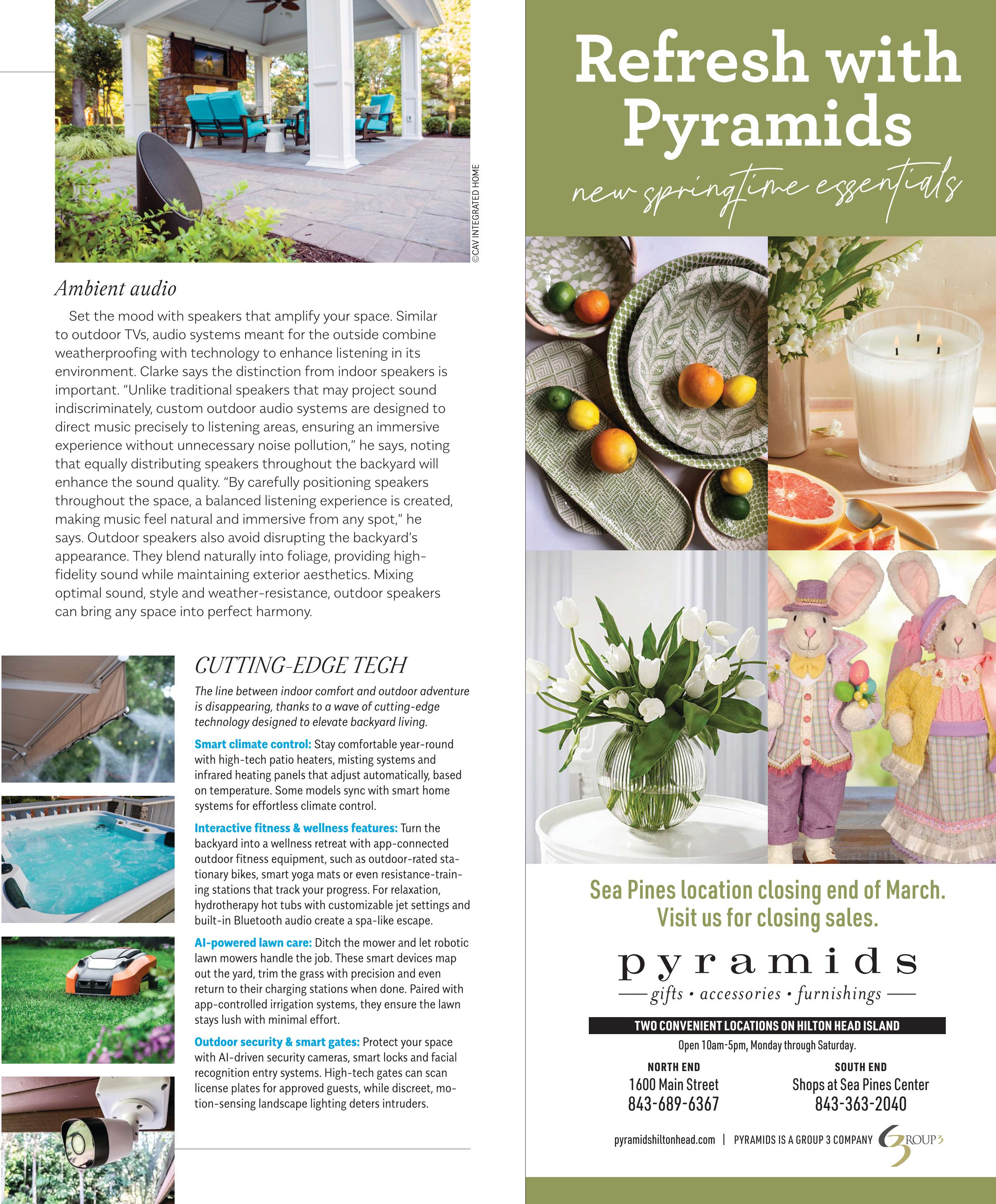 ©CAV INTEGRATED HOME

Ambient audio

Set the mood with speakers that amplify your space. Similar to outdoor TVs, audio systems meant for the outside combine weatherproofing with technology to enhance listening in its environment. Clarke says the distinction from indoor speakers is important. "Unlike traditional speakers that may project sound indiscriminately, custom outdoor audio systems are designed to direct music precisely to listening areas, ensuring an immersive experience without unnecessary noise pollution," he says, noting that equally distributing speakers throughout the backyard will enhance the sound quality. "By carefully positioning speakers throughout the space, a balanced listening experience is created, making music feel natural and immersive from any spot," he says. Outdoor speakers also avoid disrupting the backyard's appearance. They blend naturally into foliage, providing high-fidelity sound while maintaining exterior aesthetics. Mixing optimal sound, style and weather-resistance, outdoor speakers can bring any space into perfect harmony.

CUTTING-EDGE TECH

The line between indoor comfort and outdoor adventure is disappearing, thanks to a wave of cutting-edge technology designed to elevate backyard living.

Smart climate control: Stay comfortable year-round with high-tech patio heaters, misting systems and infrared heating panels that adjust automatically, based on temperature. Some models sync with smart home systems for effortless climate control.

Interactive fitness & wellness features: Turn the backyard into a wellness retreat with app-connected outdoor fitness equipment, such as outdoor-rated stationary bikes, smart yoga mats or even resistance-training stations that track your progress. For relaxation, hydrotherapy hot tubs with customizable jet settings and built-in Bluetooth audio create a spa-like escape.

AI-powered lawn care: Ditch the mower and let robotic lawn mowers handle the job. These smart devices map out the yard, trim the grass with precision and even return to their charging stations when done. Paired with app-controlled irrigation systems, they ensure the lawn stays lush with minimal effort.

Outdoor security & smart gates: Protect your space with AI-driven security cameras, smart locks and facial recognition entry systems. High-tech gates can scan license plates for approved guests, while discreet, motion-sensing landscape lighting deters intruders.

Refresh with Pyramids
new springtime essentials

Sea Pines location closing end of March. Visit us for closing sales.

pyramids
gifts • accessories • furnishings

TWO CONVENIENT LOCATIONS ON HILTON HEAD ISLAND
Open 10am-5pm, Monday through Saturday.

NORTH END
1600 Main Street
843-689-6367

SOUTH END
Shops at Sea Pines Center
843-363-2040

pyramidshiltonhead.com | PYRAMIDS IS A GROUP 3 COMPANY GROUP3